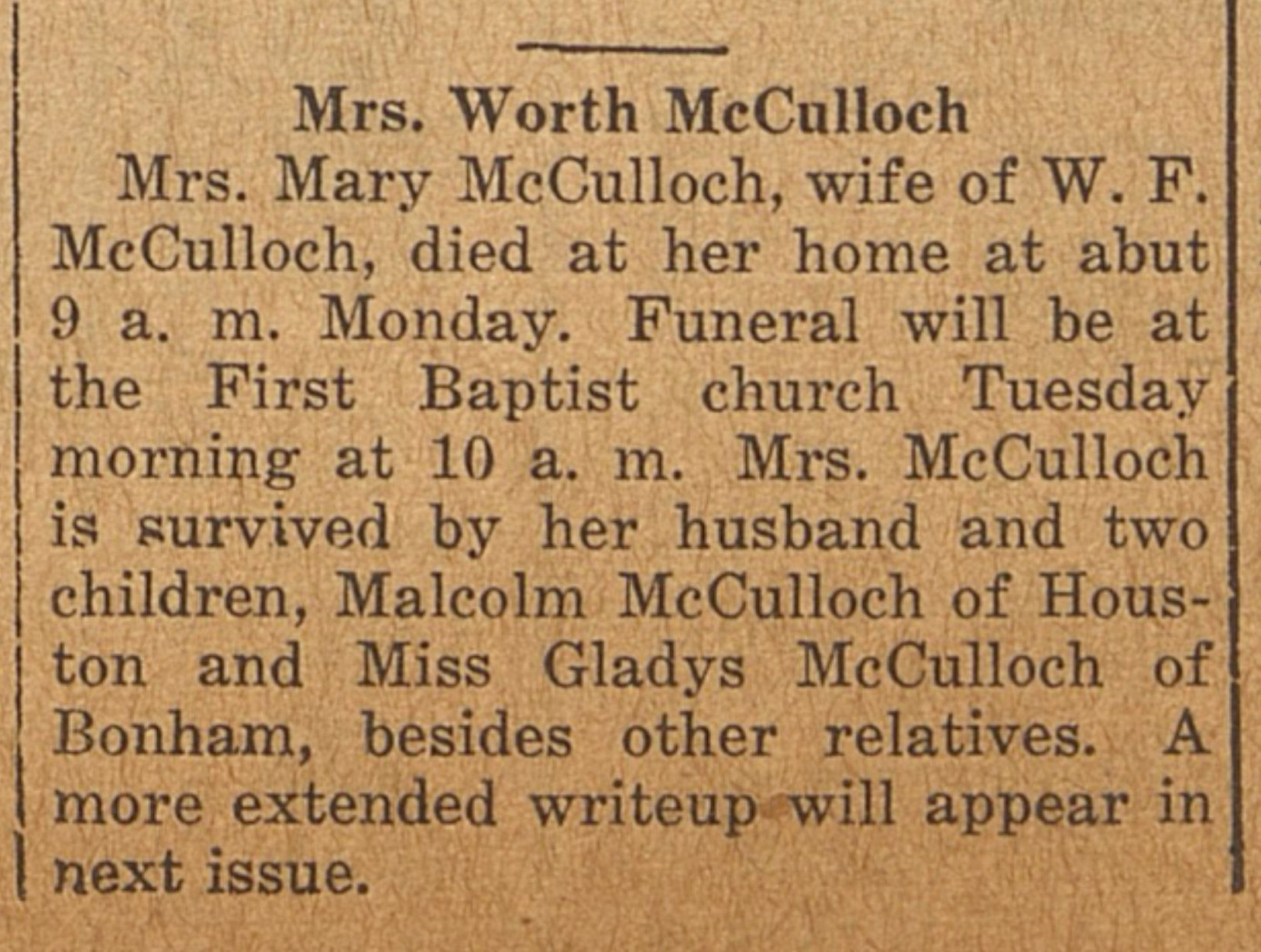 Mrs. Worth McCulloch

Mrs. Mary McCulloch, wife of W. F. McCulloch, died at her home at abut 9 a. m. Monday. Funeral will be at the First Baptist church Tuesday morning at 10 a. m. Mrs. McCulloch is survived by her husband and two children, Malcolm McCulloch of Houston and Miss Gladys McCulloch of Bonham, besides other relatives. A more extended writeup will appear in next issue.